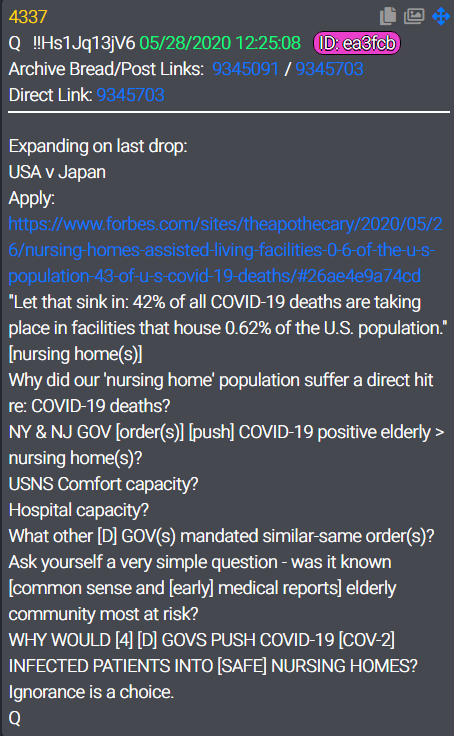 4337
Q !!Hs1Jq13jV6 05/28/2020 12:25:08 ID: ea3fcb
Archive Bread/Post Links: 9345091 / 9345703
Direct Link: 9345703

Expanding on last drop:
USA v Japan
Apply:
https://www.forbes.com/sites/theapothecary/2020/05/26/nursing-homes-assisted-living-facilities-0-6-of-the-u-s-population-43-of-u-s-covid-19-deaths/#26ae4e9a74cd
"Let that sink in: 42% of all COVID-19 deaths are taking place in facilities that house 0.62% of the U.S. population."
[nursing home(s)]
Why did our 'nursing home' population suffer a direct hit re: COVID-19 deaths?
NY & NJ GOV [order(s)] [push] COVID-19 positive elderly > nursing home(s)?
USNS Comfort capacity?
Hospital capacity?
What other [D] GOV(s) mandated similar-same order(s)?
Ask yourself a very simple question - was it known [common sense and [early] medical reports] elderly community most at risk?
WHY WOULD [4] [D] GOVS PUSH COVID-19 [COV-2] INFECTED PATIENTS INTO [SAFE] NURSING HOMES?
Ignorance is a choice.
Q